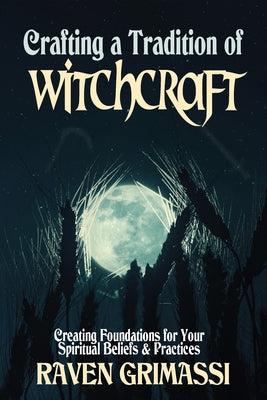 Crafting a Tradition of
WITCHCRAFT

Creating Foundations for Your Spiritual Beliefs & Practices
RAVEN GRIMASSI